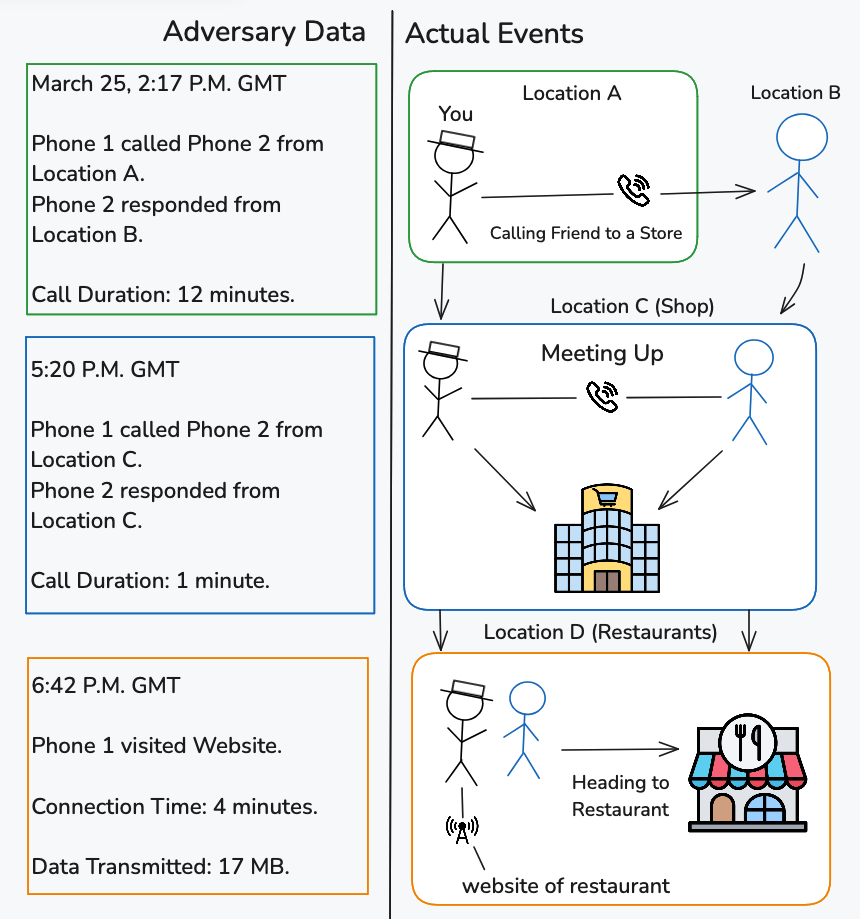 Adversary Data

March 25, 2:17 P.M. GMT

Phone 1 called Phone 2 from Location A.
Phone 2 responded from Location B.

Call Duration: 12 minutes.

5:20 P.M. GMT

Phone 1 called Phone 2 from Location C.
Phone 2 responded from Location C.

Call Duration: 1 minute.

6:42 P.M. GMT

Phone 1 visited Website.

Connection Time: 4 minutes.

Data Transmitted: 17 MB.

Actual Events

Location A

You

Calling Friend to a Store

Location B

Location C (Shop)

Meeting Up

Location D (Restaurants)

Heading to Restaurant

website of restaurant